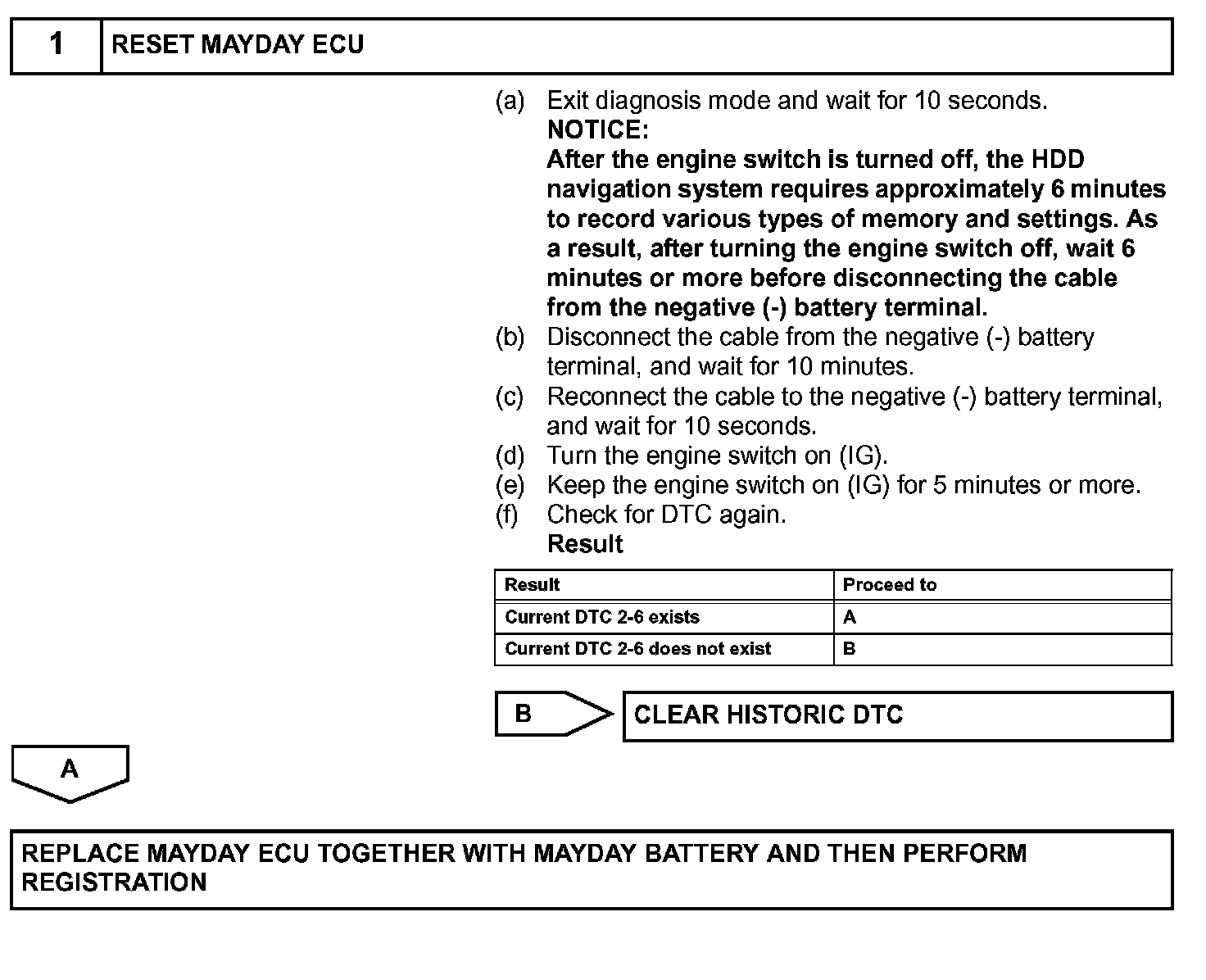 1 RESET MAYDAY ECU

(a) Exit diagnosis mode and wait for 10 seconds.
NOTICE:
After the engine switch is turned off, the HDD navigation system requires approximately 6 minutes to record various types of memory and settings. As a result, after turning the engine switch off, wait 6 minutes or more before disconnecting the cable from the negative (-) battery terminal.
(b) Disconnect the cable from the negative (-) battery terminal, and wait for 10 minutes.
(c) Reconnect the cable to the negative (-) battery terminal, and wait for 10 seconds.
(d) Turn the engine switch on (IG).
(e) Keep the engine switch on (IG) for 5 minutes or more.
(f) Check for DTC again.
Result

| Result | Proceed to |
|---|---|
| Current DTC 2-6 exists | A |
| Current DTC 2-6 does not exist | B |

B CLEAR HISTORIC DTC

A

REPLACE MAYDAY ECU TOGETHER WITH MAYDAY BATTERY AND THEN PERFORM REGISTRATION